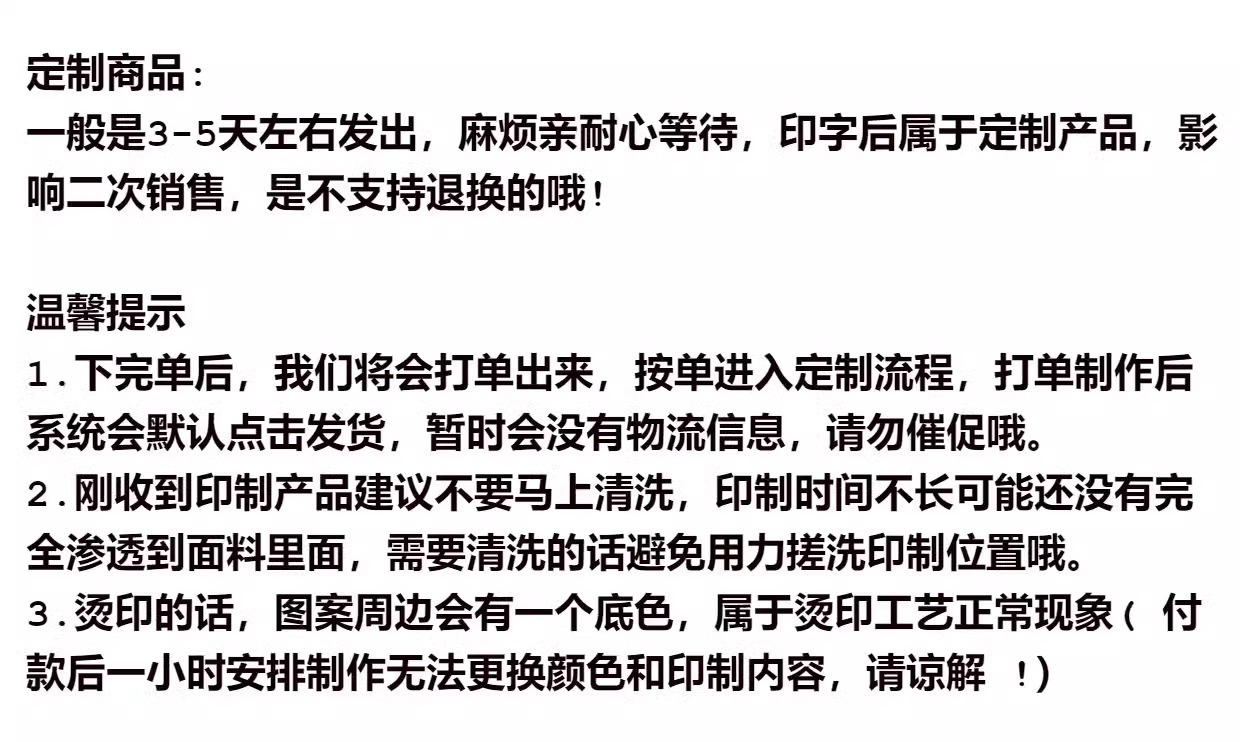 定制商品：
一般是3-5天左右发出，麻烦亲耐心等待，印字后属于定制产品，影响二次销售，是不支持退换的哦！

温馨提示
1.下完单后，我们将会打单出来，按单进入定制流程，打单制作后系统会默认点击发货，暂时会没有物流信息，请勿催促哦。
2.刚收到印制产品建议不要马上清洗，印制时间不长可能还没有完全渗透到面料里面，需要清洗的话避免用力搓洗印制位置哦。
3.烫印的话，图案周边会有一个底色，属于烫印工艺正常现象（付款后一小时安排制作无法更换颜色和印制内容，请谅解！）